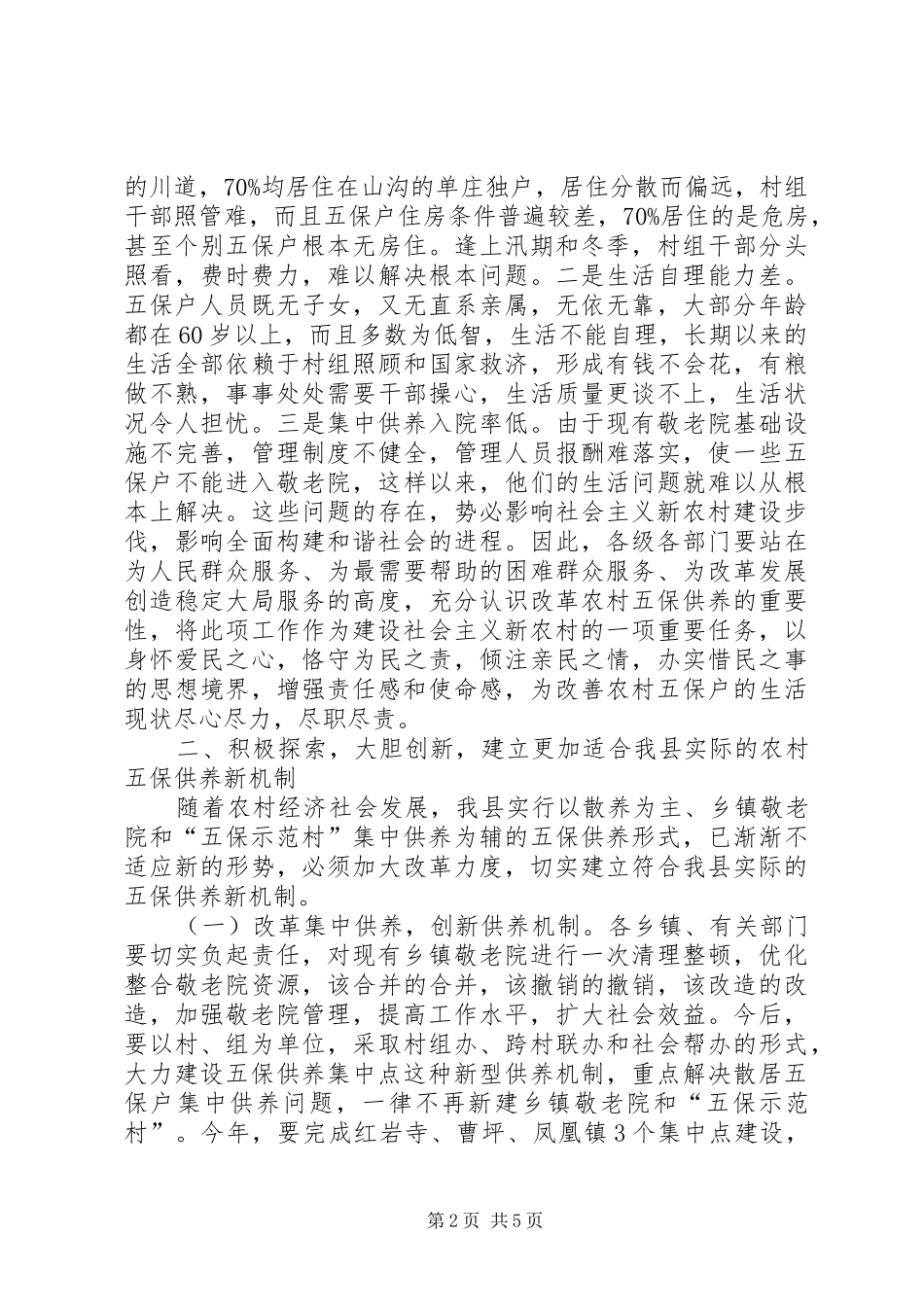 的川道，70%均居住在山沟的单庄独户，居住分散而偏远，村组干部照管难，而且五保户住房条件普遍较差，70%居住的是危房，甚至个别五保户根本无房住。逢上汛期和冬季，村组干部分头照看，费时费力，难以解决根本问题。二是生活自理能力差。五保户人员既无子女，又无直系亲属，无依无靠，大部分年龄都在60岁以上，而且多数为低智，生活不能自理，长期以来的生活全部依赖于村组照顾和国家救济，形成有钱不会花，有粮做不熟，事事处处需要干部操心，生活质量更谈不上，生活状况令人担忧。三是集中供养入院率低。由于现有敬老院基础设施不完善，管理制度不健全，管理人员报酬难落实，使一些五保户不能进入敬老院，这样以来，他们的生活问题就难以从根本上解决。这些问题的存在，势必影响社会主义新农村建设步伐，影响全面构建和谐社会的进程。因此，各级各部门要站在为人民群众服务、为最需要帮助的困难群众服务、为改革发展创造稳定大局服务的高度，充分认识改革农村五保供养的重要性，将此项工作作为建设社会主义新农村的一项重要任务，以身怀爱民之心，恪守为民之责，倾注亲民之情，办实惜民之事的思想境界，增强责任感和使命感，为改善农村五保户的生活现状尽心尽力，尽职尽责。

二、积极探索，大胆创新，建立更加适合我县实际的农村五保供养新机制

随着农村经济社会发展，我县实行以散养为主、乡镇敬老院和“五保示范村”集中供养为辅的五保供养形式，已渐渐不适应新的形势，必须加大改革力度，切实建立符合我县实际的五保供养新机制。

（一）改革集中供养，创新供养机制。各乡镇、有关部门要切实负起责任，对现有乡镇敬老院进行一次清理整顿，优化整合敬老院资源，该合并的合并，该撤销的撤销，该改造的改造，加强敬老院管理，提高工作水平，扩大社会效益。今后，要以村、组为单位，采取村组办、跨村联办和社会帮办的形式，大力建设五保供养集中点这种新型供养机制，重点解决散居五保户集中供养问题，一律不再新建乡镇敬老院和“五保示范村”。今年，要完成红岩寺、曹坪、凤凰镇3个集中点建设，

第2页 共5页